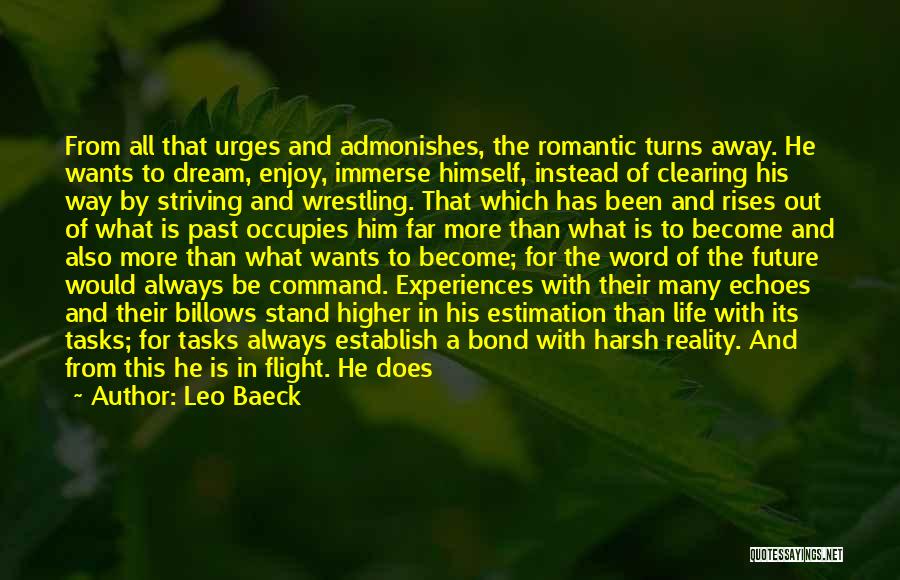 From all that urges and admonishes, the romantic turns away. He wants to dream, enjoy, immerse himself, instead of clearing his way by striving and wrestling. That which has been and rises out of what is past occupies him far more than what is to become and also more than what wants to become; for the word of the future would always be command. Experiences with their many echoes and their billows stand higher in his estimation than life with its tasks; for tasks always establish a bond with harsh reality. And from this he is in flight. He does

~ Author: Leo Baeck

QUOTESSAYINGS.NET